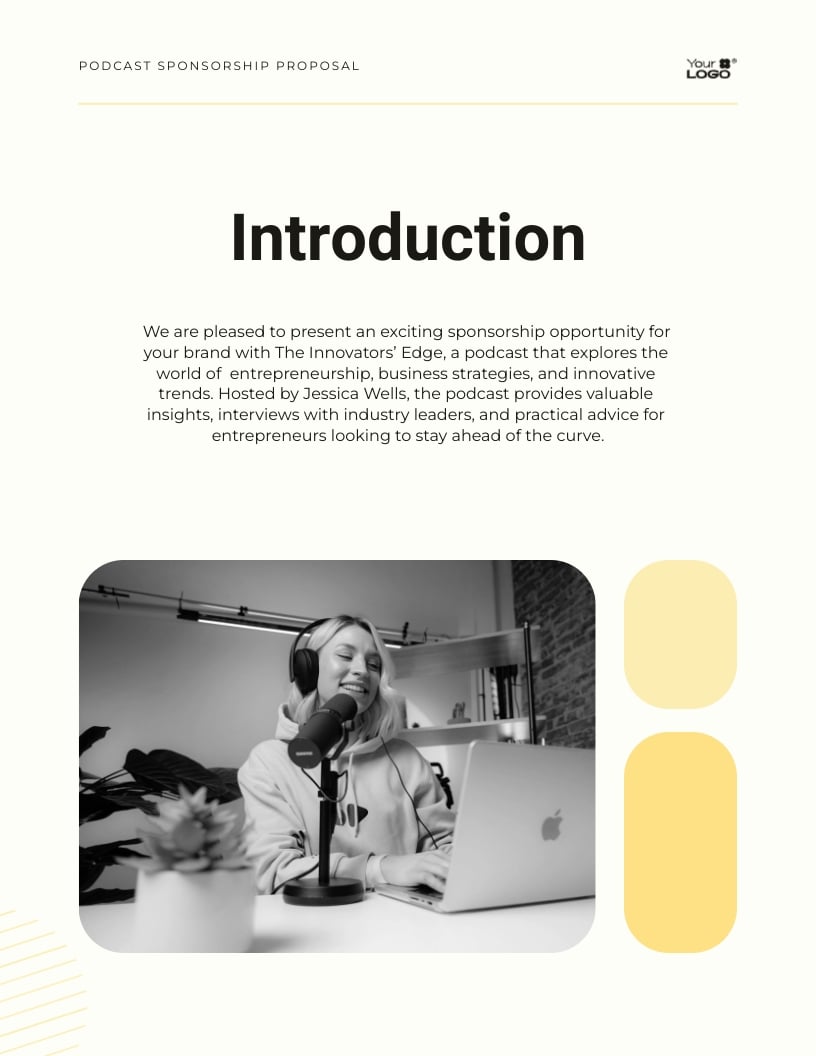 PODCAST SPONSORSHIP PROPOSAL

Your LOGO

Introduction

We are pleased to present an exciting sponsorship opportunity for your brand with The Innovators' Edge, a podcast that explores the world of entrepreneurship, business strategies, and innovative trends. Hosted by Jessica Wells, the podcast provides valuable insights, interviews with industry leaders, and practical advice for entrepreneurs looking to stay ahead of the curve.